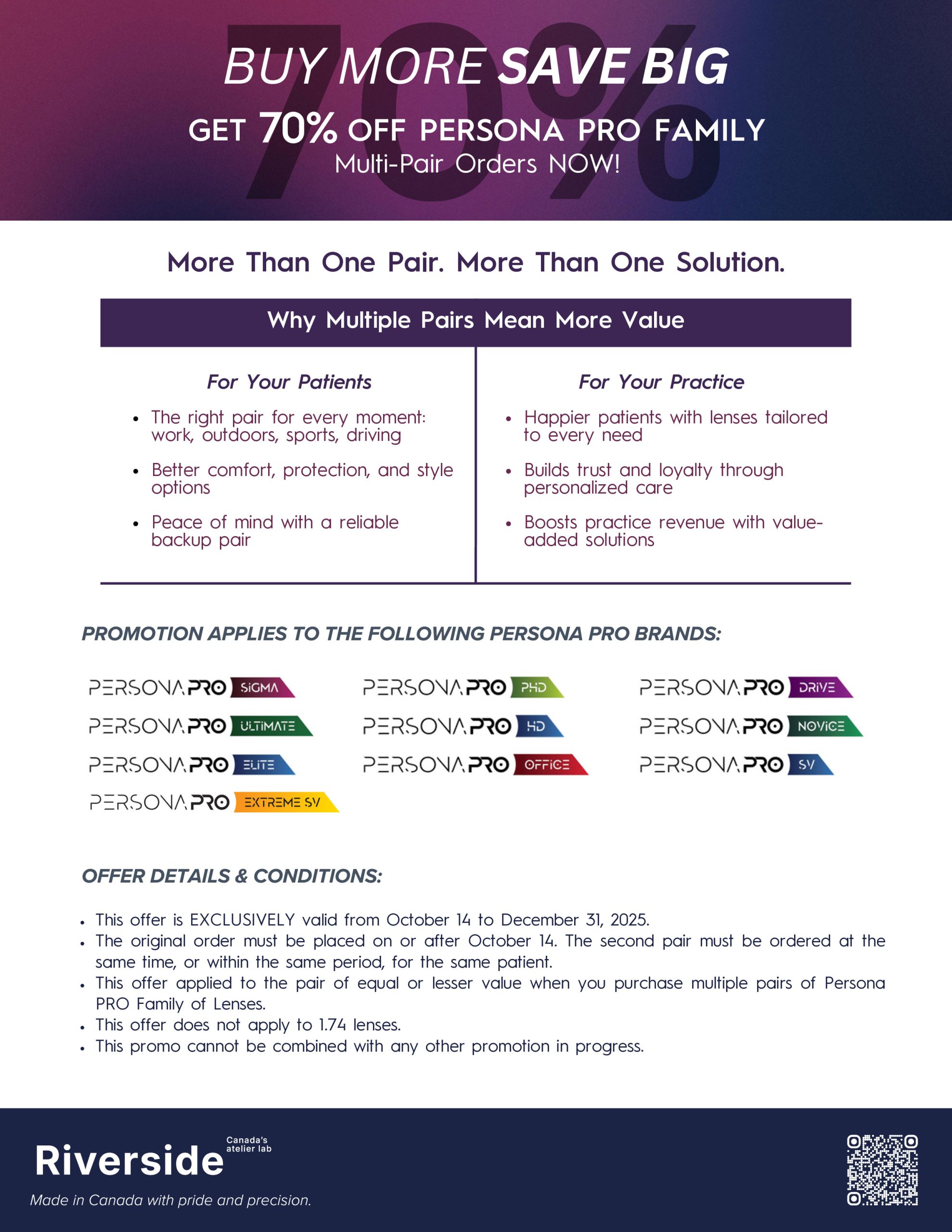 70%

BUY MORE SAVE BIG

GET 70% OFF PERSONA PRO FAMILY
Multi-Pair Orders NOW!

More Than One Pair. More Than One Solution.

Why Multiple Pairs Mean More Value

For Your Patients

- The right pair for every moment: work, outdoors, sports, driving
- Better comfort, protection, and style options
- Peace of mind with a reliable backup pair

For Your Practice

- Happier patients with lenses tailored to every need
- Builds trust and loyalty through personalized care
- Boosts practice revenue with value-added solutions

PROMOTION APPLIES TO THE FOLLOWING PERSONA PRO BRANDS:

PERSONA PRO SIGMA
PERSONA PRO ULTIMATE
PERSONA PRO ELITE
PERSONA PRO EXTREME SV
PERSONA PRO PHD
PERSONA PRO HD
PERSONA PRO OFFICE
PERSONA PRO DRIVE
PERSONA PRO NOVICE
PERSONA PRO SV

OFFER DETAILS & CONDITIONS:

- This offer is EXCLUSIVELY valid from October 14 to December 31, 2025.
- The original order must be placed on or after October 14. The second pair must be ordered at the same time, or within the same period, for the same patient.
- This offer applied to the pair of equal or lesser value when you purchase multiple pairs of Persona PRO Family of Lenses.
- This offer does not apply to 1.74 lenses.
- This promo cannot be combined with any other promotion in progress.

Riverside Canada's atelier lab
Made in Canada with pride and precision.